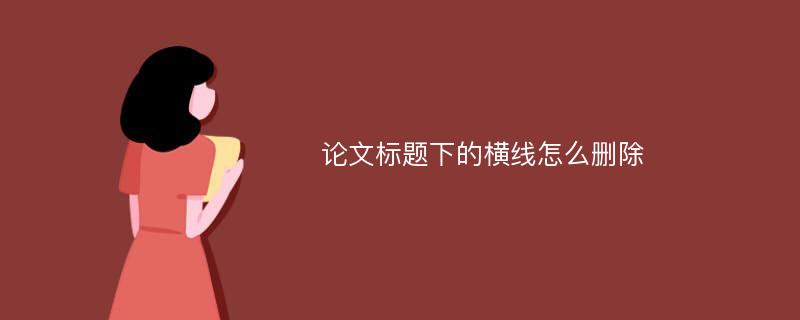 论文标题下的横线怎么删除